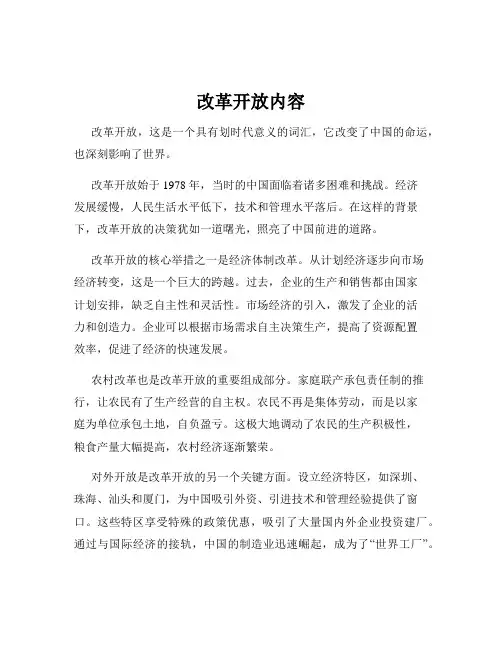 改革开放内容

改革开放，这是一个具有划时代意义的词汇，它改变了中国的命运，也深刻影响了世界。

改革开放始于 1978 年，当时的中国面临着诸多困难和挑战。经济发展缓慢，人民生活水平低下，技术和管理水平落后。在这样的背景下，改革开放的决策犹如一道曙光，照亮了中国前进的道路。

改革开放的核心举措之一是经济体制改革。从计划经济逐步向市场经济转变，这是一个巨大的跨越。过去，企业的生产和销售都由国家计划安排，缺乏自主性和灵活性。市场经济的引入，激发了企业的活力和创造力。企业可以根据市场需求自主决策生产，提高了资源配置效率，促进了经济的快速发展。

农村改革也是改革开放的重要组成部分。家庭联产承包责任制的推行，让农民有了生产经营的自主权。农民不再是集体劳动，而是以家庭为单位承包土地，自负盈亏。这极大地调动了农民的生产积极性，粮食产量大幅提高，农村经济逐渐繁荣。

对外开放是改革开放的另一个关键方面。设立经济特区，如深圳、珠海、汕头和厦门，为中国吸引外资、引进技术和管理经验提供了窗口。这些特区享受特殊的政策优惠，吸引了大量国内外企业投资建厂。通过与国际经济的接轨，中国的制造业迅速崛起，成为了“世界工厂”。